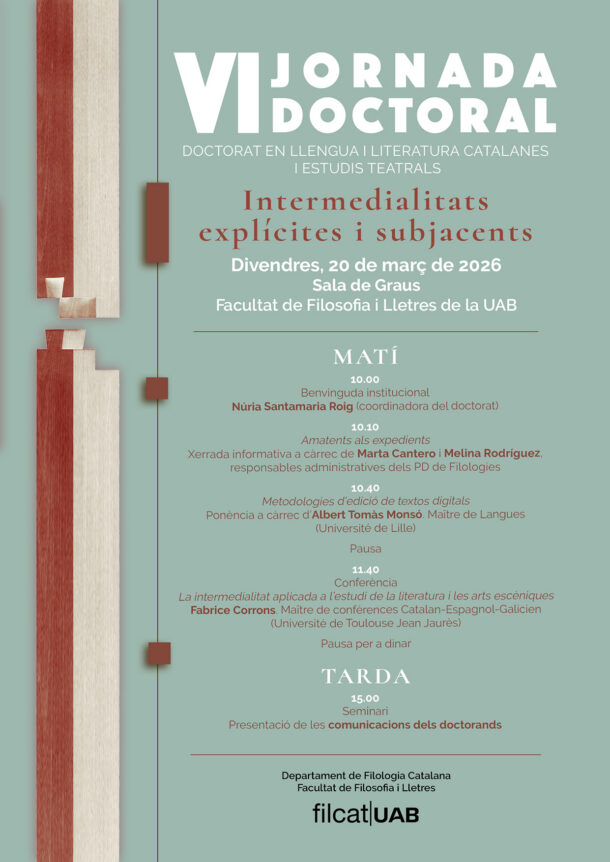 VI JORNADA DOCTORAL

DOCTORAT EN LLENGUA I LITERATURA CATALANES I ESTUDIS TEATRALS

Intermedialitats explícites i subjacents

Divendres, 20 de març de 2026
Sala de Graus
Facultat de Filosofia i Lletres de la UAB

MATÍ

10.00
Benvinguda institucional
Núria Santamaria Roig (coordinadora del doctorat)

10.10
Amatents als expedients
Xerrada informativa a càrrec de Marta Cantero i Melina Rodriguez, responsables administratives dels PD de Filologies

10.40
Metodologies d'edició de textos digitals
Ponència a càrrec d'Albert Tomàs Monsó, Maître de Langues (Université de Lille)

Pausa

11.40
Conferència
La intermedialitat aplicada a l'estudi de la literatura i les arts escèniques
Fabrice Corrons, Maître de conférences Catalan-Espagnol-Galicien (Université de Toulouse Jean Jaurès)

Pausa per a dinar

TARDA

15.00
Seminari
Presentació de les comunicacions dels doctorands

Departament de Filologia Catalana
Facultat de Filosofia i Lletres

filcat|UAB